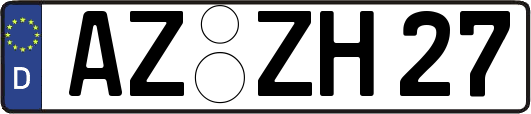 D
AZ ZH 27